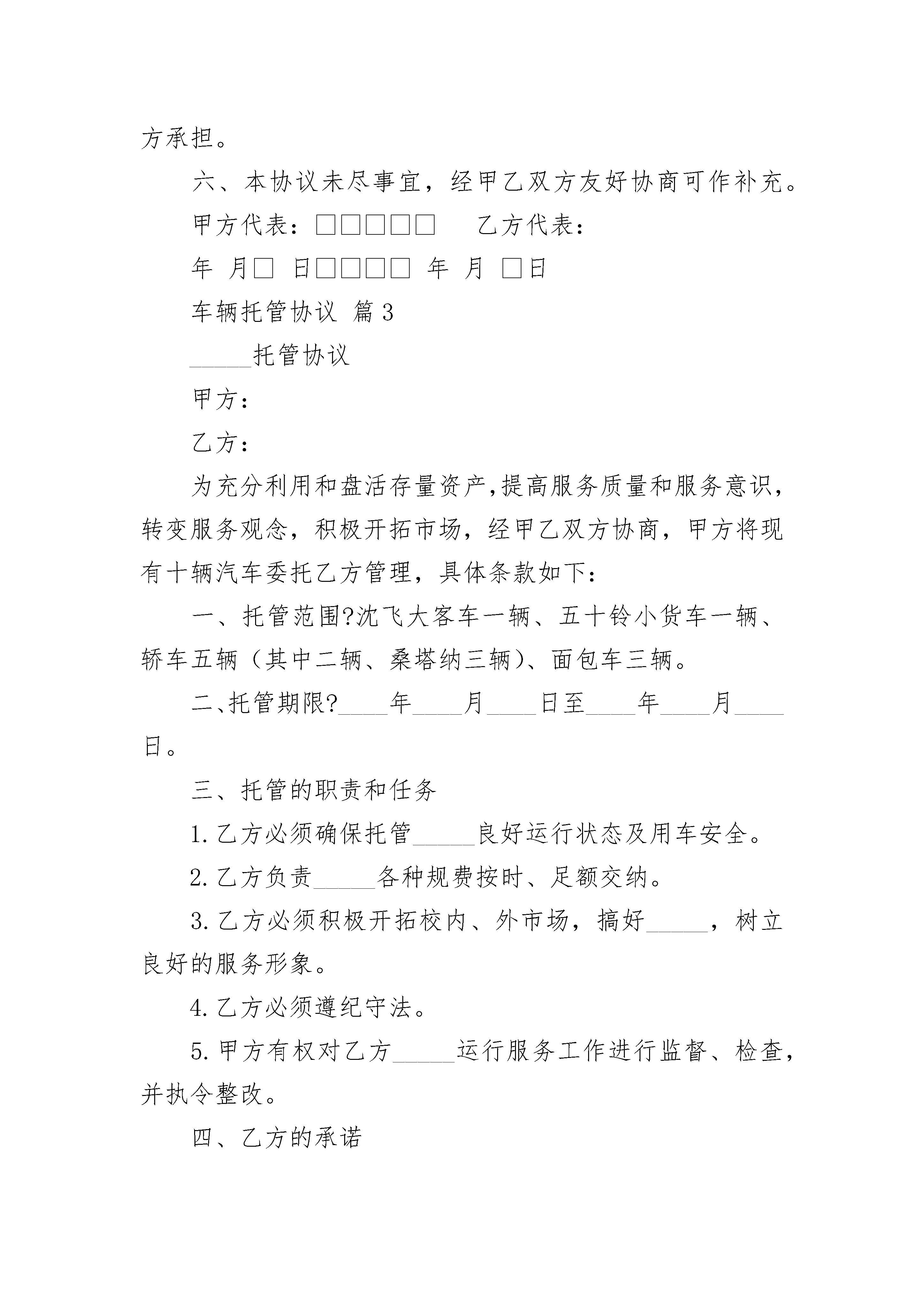 方承担。

六、本协议未尽事宜，经甲乙双方友好协商可作补充。

甲方代表：□□□□□　　乙方代表：

年 月□ 日□□□□ 年 月 □日

车辆托管协议 篇3

_____托管协议

甲方：

乙方：

为充分利用和盘活存量资产,提高服务质量和服务意识，转变服务观念，积极开拓市场，经甲乙双方协商，甲方将现有十辆汽车委托乙方管理，具体条款如下：

一、托管范围?沈飞大客车一辆、五十铃小货车一辆、轿车五辆（其中二辆、桑塔纳三辆）、面包车三辆。

二、托管期限?____年____月____日至____年____月____日。

三、托管的职责和任务

1.乙方必须确保托管_____良好运行状态及用车安全。

2.乙方负责_____各种规费按时、足额交纳。

3.乙方必须积极开拓校内、外市场，搞好_____，树立良好的服务形象。

4.乙方必须遵纪守法。

5.甲方有权对乙方_____运行服务工作进行监督、检查，并执令整改。

四、乙方的承诺